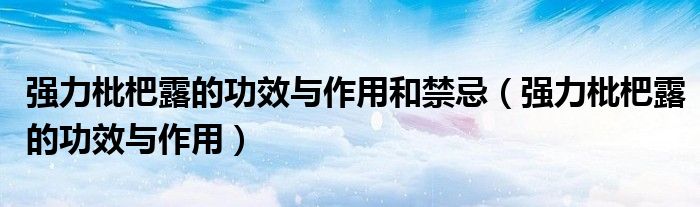 强力枇杷露的功效与作用和禁忌（强力枇杷露的功效与作用）